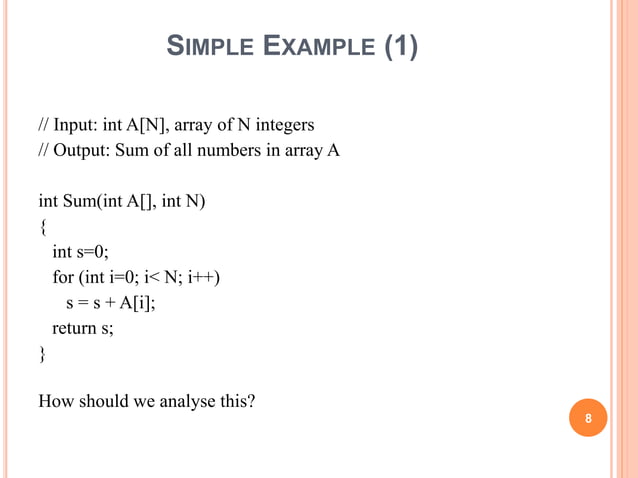 SIMPLE EXAMPLE (1)

// Input: int A[N], array of N integers
// Output: Sum of all numbers in array A

int Sum(int A[], int N)
{
  int s=0;
  for (int i=0; i< N; i++)
    s = s + A[i];
  return s;
}

How should we analyse this?

8